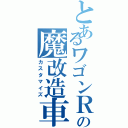 とあるワゴンRの
魔改造車
カスタマイズ